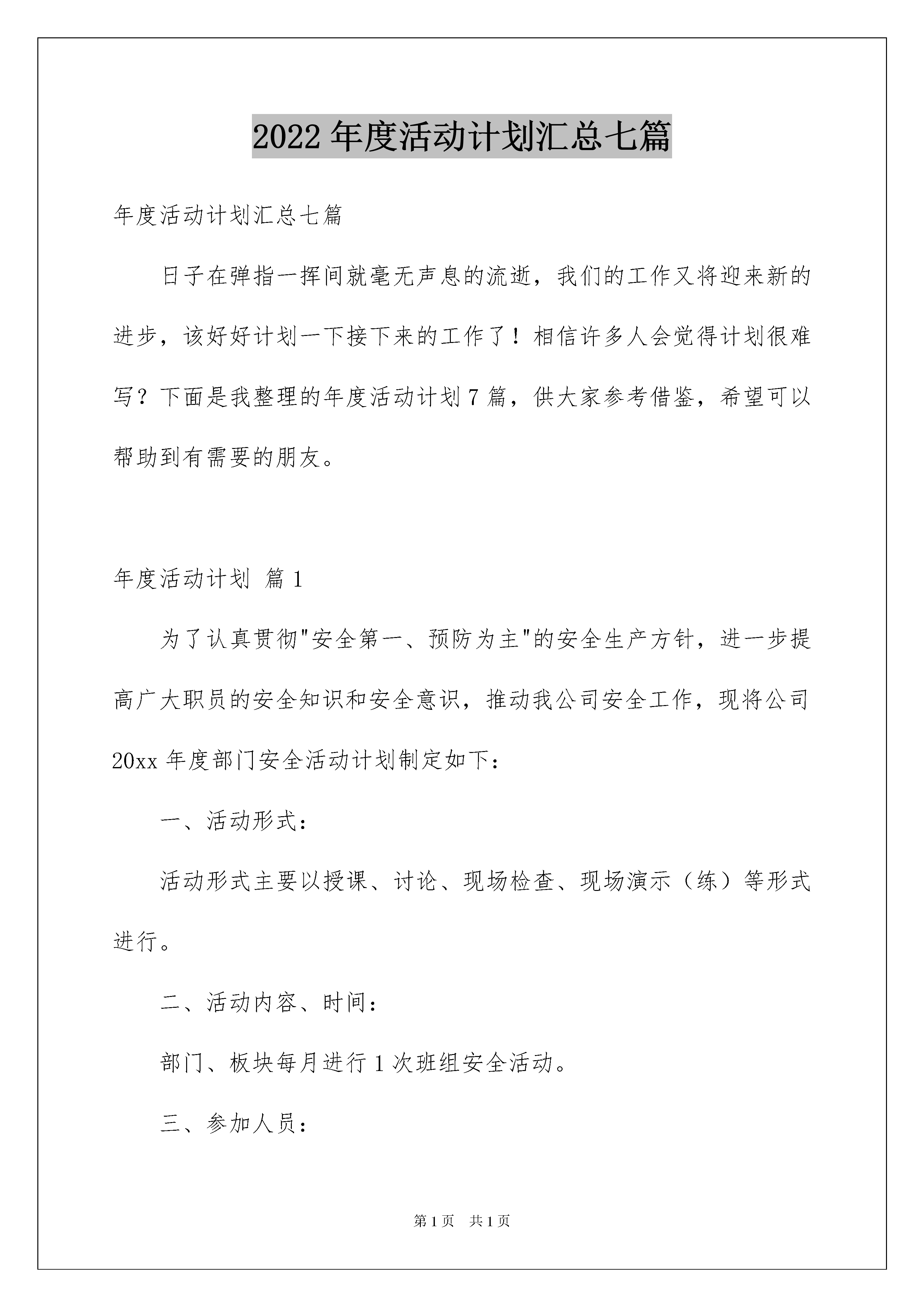 2022年度活动计划汇总七篇

年度活动计划汇总七篇

日子在弹指一挥间就毫无声息的流逝，我们的工作又将迎来新的进步，该好好计划一下接下来的工作了！相信许多人会觉得计划很难写？下面是我整理的年度活动计划7篇，供大家参考借鉴，希望可以帮助到有需要的朋友。

年度活动计划 篇1

为了认真贯彻"安全第一、预防为主"的安全生产方针，进一步提高广大职员的安全知识和安全意识，推动我公司安全工作，现将公司20xx年度部门安全活动计划制定如下：

一、活动形式：

活动形式主要以授课、讨论、现场检查、现场演示（练）等形式进行。

二、活动内容、时间：

部门、板块每月进行1次班组安全活动。

三、参加人员：

第1页 共1页